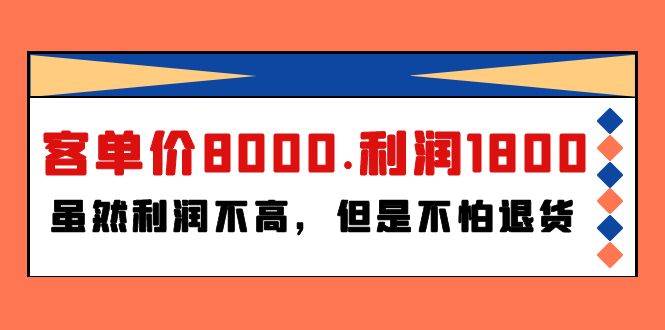 客单价8000.利润1800

虽然利润不高，但是不怕退货